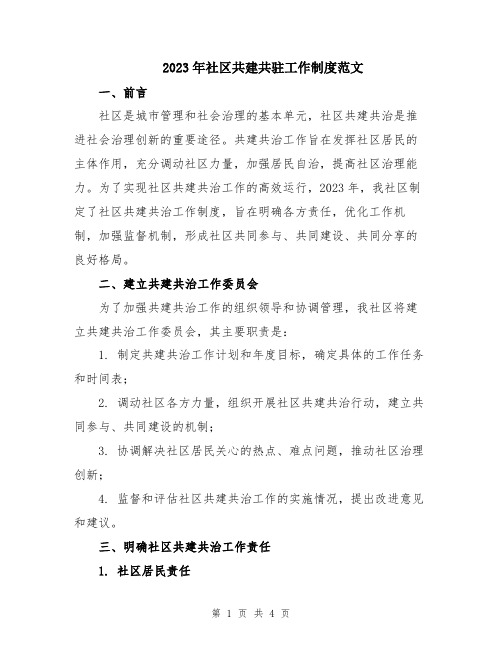 2023年社区共建共驻工作制度范文

一、前言

社区是城市管理和社会治理的基本单元，社区共建共治是推进社会治理创新的重要途径。共建共治工作旨在发挥社区居民的主体作用，充分调动社区力量，加强居民自治，提高社区治理能力。为了实现社区共建共治工作的高效运行，2023年，我社区制定了社区共建共治工作制度，旨在明确各方责任，优化工作机制，加强监督机制，形成社区共同参与、共同建设、共同分享的良好格局。

二、建立共建共治工作委员会

为了加强共建共治工作的组织领导和协调管理，我社区将建立共建共治工作委员会，其主要职责是：

1. 制定共建共治工作计划和年度目标，确定具体的工作任务和时间表；

2. 调动社区各方力量，组织开展社区共建共治行动，建立共同参与、共同建设的机制；

3. 协调解决社区居民关心的热点、难点问题，推动社区治理创新；

4. 监督和评估社区共建共治工作的实施情况，提出改进意见和建议。

三、明确社区共建共治工作责任

1. 社区居民责任

第 1 页 共 4 页